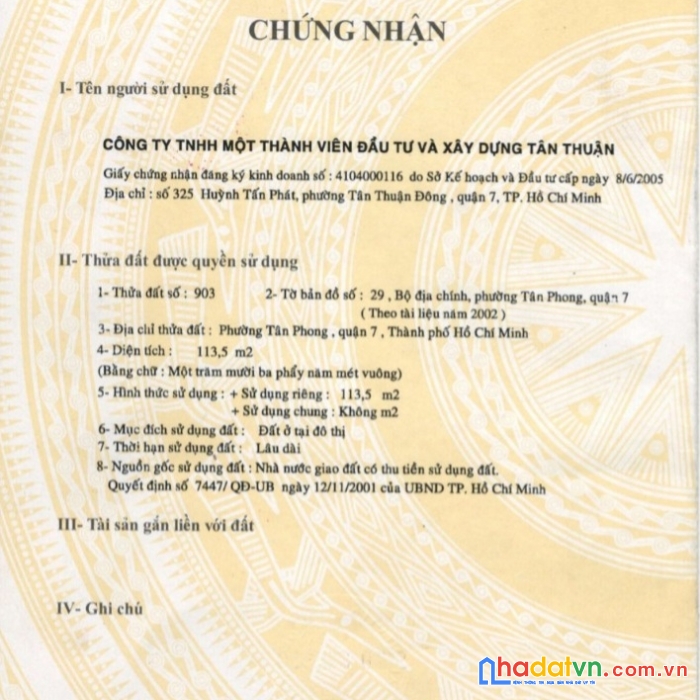 CHỨNG NHẬN

I- Tên người sử dụng đất

CÔNG TY TNHH MỘT THÀNH VIÊN ĐẦU TƯ VÀ XÂY DỰNG TÂN THUẬN

Giấy chứng nhận đăng ký kinh doanh số : 4104000116 do Sở Kế hoạch và Đầu tư cấp ngày 8/6/2005

Địa chỉ : số 325 Huỳnh Tấn Phát, phường Tân Thuận Đông , quận 7, TP. Hồ Chí Minh

II- Thửa đất được quyền sử dụng

1- Thửa đất số : 903 2- Tờ bản đồ số : 29 , Bộ địa chính, phường Tân Phong, quận 7

( Theo tài liệu năm 2002 )

3- Địa chỉ thửa đất : Phường Tân Phong , quận 7 , Thành phố Hồ Chí Minh

4- Diện tích : 113,5 m2

(Bằng chữ : Một trăm mười ba phẩy năm mét vuông)

5- Hình thức sử dụng : + Sử dụng riêng : 113,5 m2

+ Sử dụng chung : Không m2

6- Mục đích sử dụng đất : Đất ở tại đô thị

7- Thời hạn sử dụng đất : Lâu dài

8- Nguồn gốc sử dụng đất : Nhà nước giao đất có thu tiền sử dụng đất.

Quyết định số 7447/ QĐ-UB ngày 12/11/2001 của UBND TP. Hồ Chí Minh

III- Tài sản gắn liền với đất

IV- Ghi chú

nhadatvn.com.vn